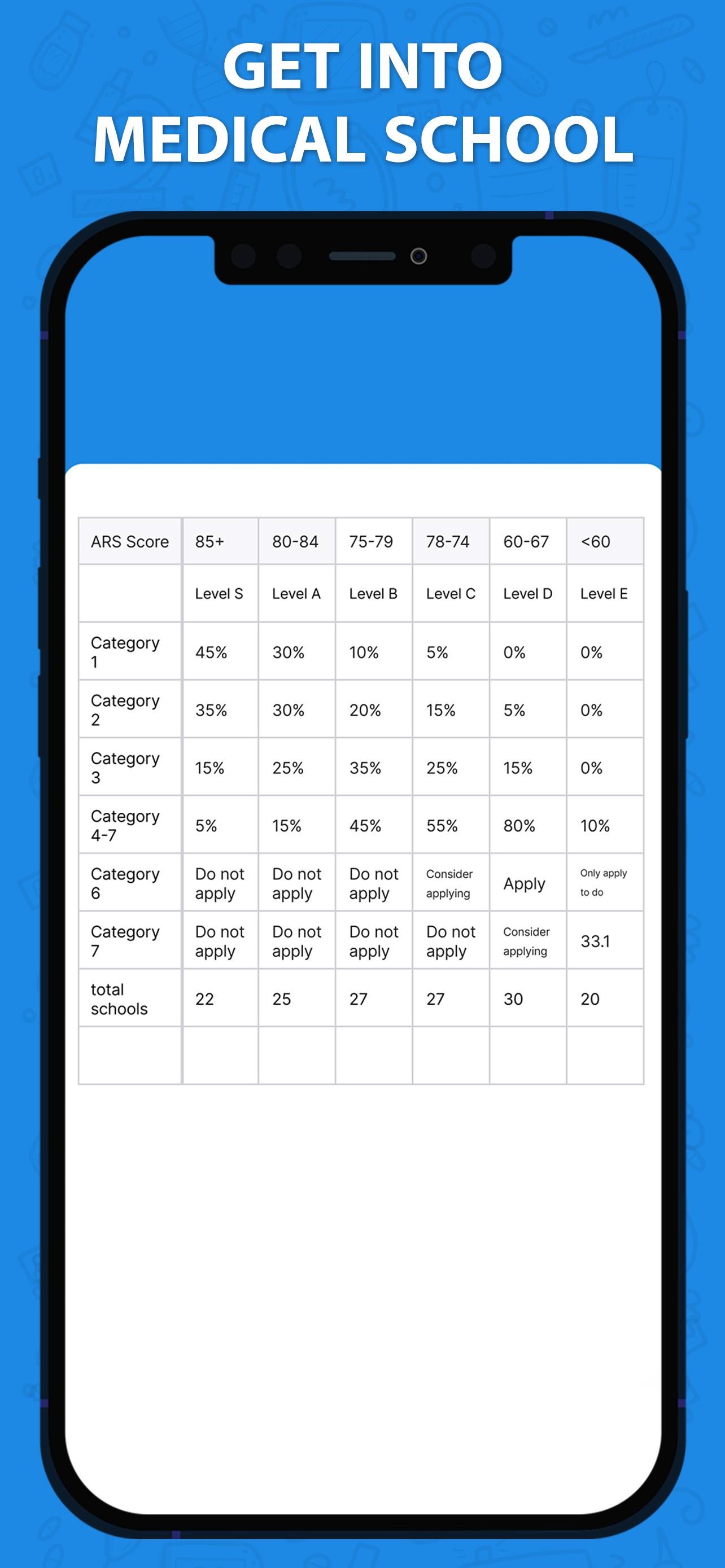 GET INTO MEDICAL SCHOOL

| ARS Score | 85+ | 80-84 | 75-79 | 78-74 | 60-67 | <60 |
|---|---|---|---|---|---|---|
| | Level S | Level A | Level B | Level C | Level D | Level E |
| Category 1 | 45% | 30% | 10% | 5% | 0% | 0% |
| Category 2 | 35% | 30% | 20% | 15% | 5% | 0% |
| Category 3 | 15% | 25% | 35% | 25% | 15% | 0% |
| Category 4-7 | 5% | 15% | 45% | 55% | 80% | 10% |
| Category 6 | Do not apply | Do not apply | Do not apply | Consider applying | Apply | Only apply to do |
| Category 7 | Do not apply | Do not apply | Do not apply | Do not apply | Consider applying | 33.1 |
| total schools | 22 | 25 | 27 | 27 | 30 | 20 |
| | | | | | | |